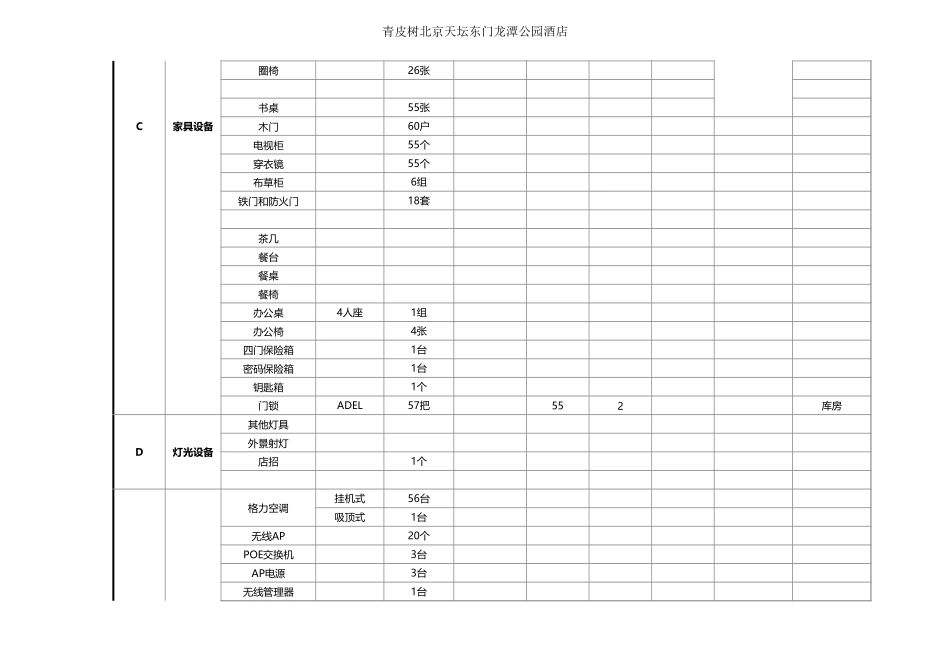 青皮树北京天坛东门龙潭公园酒店

|  |  |  |  |  |  |  |  |  |  |  |
|---|---|---|---|---|---|---|---|---|---|---|
| C | 家具设备 | 圈椅 |  | 26张 |  |  |  |  |  |  |
|  |  |  |  |  |  |  |  |  |  |  |
|  |  | 书桌 |  | 55张 |  |  |  |  |  |  |
|  |  | 木门 |  | 60户 |  |  |  |  |  |  |
|  |  | 电视柜 |  | 55个 |  |  |  |  |  |  |
|  |  | 穿衣镜 |  | 55个 |  |  |  |  |  |  |
|  |  | 布草柜 |  | 6组 |  |  |  |  |  |  |
|  |  | 铁门和防火门 |  | 18套 |  |  |  |  |  |  |
|  |  |  |  |  |  |  |  |  |  |  |
|  |  | 茶几 |  |  |  |  |  |  |  |  |
|  |  | 餐台 |  |  |  |  |  |  |  |  |
|  |  | 餐桌 |  |  |  |  |  |  |  |  |
|  |  | 餐椅 |  |  |  |  |  |  |  |  |
|  |  | 办公桌 | 4人座 | 1组 |  |  |  |  |  |  |
|  |  | 办公椅 |  | 4张 |  |  |  |  |  |  |
|  |  | 四门保险箱 |  | 1台 |  |  |  |  |  |  |
|  |  | 密码保险箱 |  | 1台 |  |  |  |  |  |  |
|  |  | 钥匙箱 |  | 1个 |  |  |  |  |  |  |
|  |  | 门锁 | ADEL | 57把 |  | 55 | 2 |  |  | 库房 |
| D | 灯光设备 | 其他灯具 |  |  |  |  |  |  |  |  |
|  |  | 外景射灯 |  |  |  |  |  |  |  |  |
|  |  | 店招 |  | 1个 |  |  |  |  |  |  |
|  |  |  |  |  |  |  |  |  |  |  |
|  |  | 格力空调 | 挂机式 | 56台 |  |  |  |  |  |  |
|  |  |  | 吸顶式 | 1台 |  |  |  |  |  |  |
|  |  | 无线AP |  | 20个 |  |  |  |  |  |  |
|  |  | POE交换机 |  | 3台 |  |  |  |  |  |  |
|  |  | AP电源 |  | 3台 |  |  |  |  |  |  |
|  |  | 无线管理器 |  | 1台 |  |  |  |  |  |  |